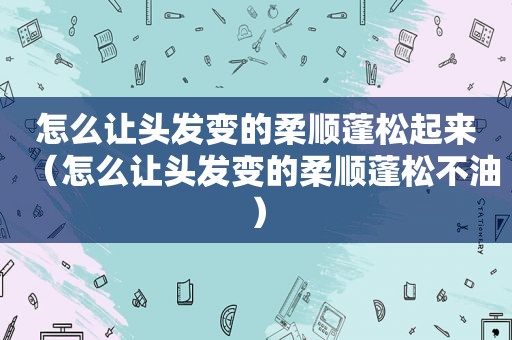 怎么让头发变的柔顺蓬松起来（怎么让头发变的柔顺蓬松不油）

STATIONERY